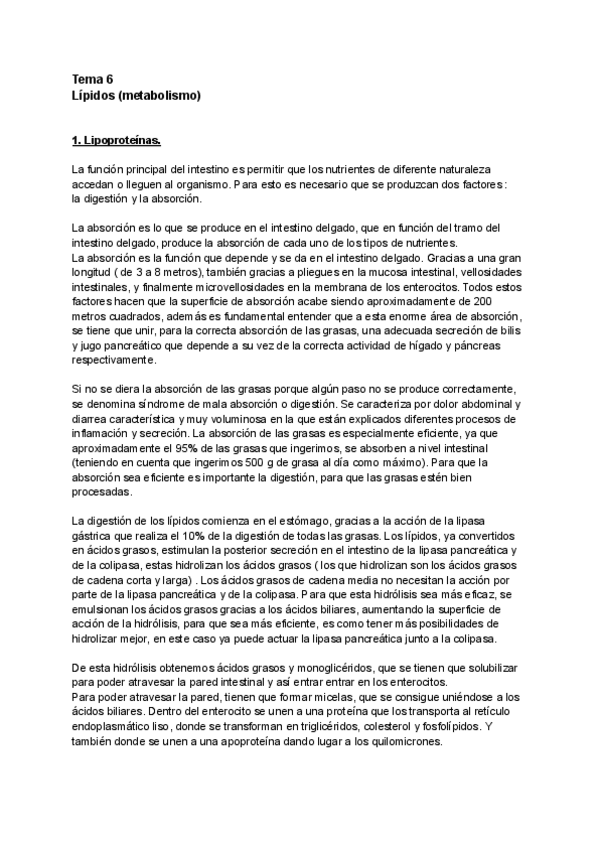 Tema 6
Lípidos (metabolismo)

1. Lipoproteínas.

La función principal del intestino es permitir que los nutrientes de diferente naturaleza accedan o lleguen al organismo. Para esto es necesario que se produzcan dos factores: la digestión y la absorción.

La absorción es lo que se produce en el intestino delgado, que en función del tramo del intestino delgado, produce la absorción de cada uno de los tipos de nutrientes.
La absorción es la función que depende y se da en el intestino delgado. Gracias a una gran longitud ( de 3 a 8 metros), también gracias a pliegues en la mucosa intestinal, vellosidades intestinales, y finalmente microvellosidades en la membrana de los enterocitos. Todos estos factores hacen que la superficie de absorción acabe siendo aproximadamente de 200 metros cuadrados, además es fundamental entender que a esta enorme área de absorción, se tiene que unir, para la correcta absorción de las grasas, una adecuada secreción de bilis y jugo pancreático que depende a su vez de la correcta actividad de hígado y páncreas respectivamente.

Si no se diera la absorción de las grasas porque algún paso no se produce correctamente, se denomina síndrome de mala absorción o digestión. Se caracteriza por dolor abdominal y diarrea característica y muy voluminosa en la que están explicados diferentes procesos de inflamación y secreción. La absorción de las grasas es especialmente eficiente, ya que aproximadamente el 95% de las grasas que ingerimos, se absorben a nivel intestinal (teniendo en cuenta que ingerimos 500 g de grasa al día como máximo). Para que la absorción sea eficiente es importante la digestión, para que las grasas estén bien procesadas.

La digestión de los lípidos comienza en el estómago, gracias a la acción de la lipasa gástrica que realiza el 10% de la digestión de todas las grasas. Los lípidos, ya convertidos en ácidos grasos, estimulan la posterior secreción en el intestino de la lipasa pancreática y de la colipasa, estas hidrolizan los ácidos grasos ( los que hidrolizan son los ácidos grasos de cadena corta y larga) . Los ácidos grasos de cadena media no necesitan la acción por parte de la lipasa pancreática y de la colipasa. Para que esta hidrólisis sea más eficaz, se emulsionan los ácidos grasos gracias a los ácidos biliares, aumentando la superficie de acción de la hidrólisis, para que sea más eficiente, es como tener más posibilidades de hidrolizar mejor, en este caso ya puede actuar la lipasa pancreática junto a la colipasa.

De esta hidrólisis obtenemos ácidos grasos y monoglicéridos, que se tienen que solubilizar para poder atravesar la pared intestinal y así entrar entrar en los enterocitos.
Para poder atravesar la pared, tienen que formar micelas, que se consigue uniéndose a los ácidos biliares. Dentro del enterocito se unen a una proteína que los transporta al retículo endoplasmático liso, donde se transforman en triglicéridos, colesterol y fosfolípidos. Y también donde se unen a una apoproteína dando lugar a los quilomicrones.